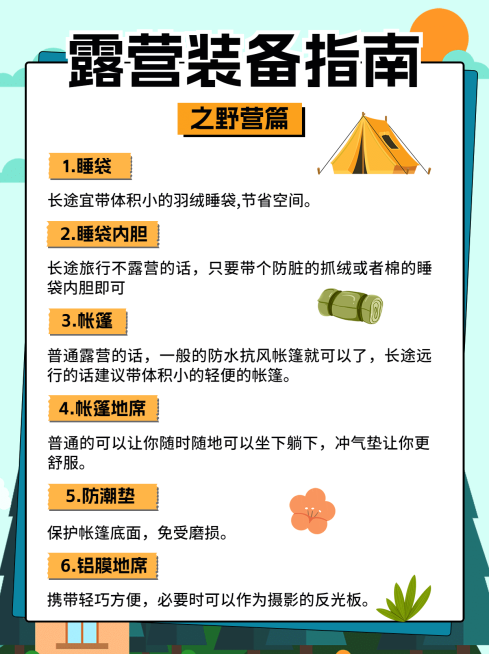 露营装备指南

之野营篇

1.睡袋

长途宜带体积小的羽绒睡袋,节省空间。

2.睡袋内胆

长途旅行不露营的话，只要带个防脏的抓绒或者棉的睡袋内胆即可

3.帐篷

普通露营的话，一般的防水抗风帐篷就可以了，长途远行的话建议带体积小的轻便的帐篷。

4.帐篷地席

普通的可以让你随时随地可以坐下躺下，冲气垫让你更舒服。

5.防潮垫

保护帐篷底面，免受磨损。

6.铝膜地席

携带轻巧方便，必要时可以作为摄影的反光板。